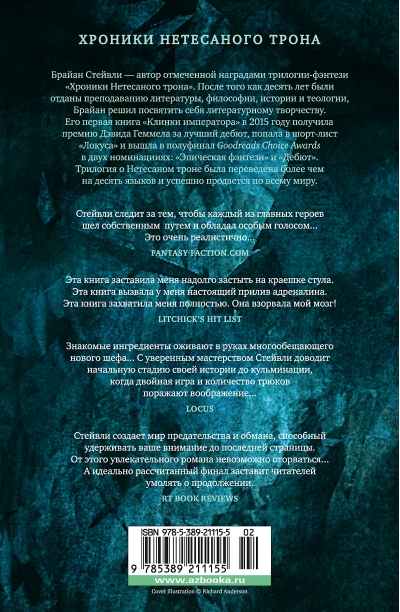 ХРОНИКИ НЕТЕСАНОГО ТРОНА

Брайан Стейвли — автор отмеченной наградами трилогии-фэнтези «Хроники Нетесаного трона». После того как десять лет были отданы преподаванию литературы, философии, истории и теологии, Брайан решил посвятить себя литературному творчеству. Его первая книга «Клинки императора» в 2015 году получила премию Дэвида Геммела за лучший дебют, попала в шорт-лист «Локуса» и вышла в полуфинал Goodreads Choice Awards в двух номинациях: «Эпическая фэнтези» и «Дебют». Трилогия о Нетесаном троне была переведена более чем на десять языков и успешно продается по всему миру.

Стейвли следит за тем, чтобы каждый из главных героев шел собственным путем и обладал особым голосом... Это очень реалистично...

FANTASY-FACTION.COM

Эта книга заставила меня надолго застыть на краешке стула. Эта книга вызвала у меня настоящий прилив адреналина. Эта книга захватила меня полностью. Она взорвала мой мозг!

LITCHICK'S HIT LIST

Знакомые ингредиенты оживают в руках многообещающего нового шефа... С уверенным мастерством Стейвли доводит начальную стадию своей истории до кульминации, когда двойная игра и количество трюков поражают воображение...

LOCUS

Стейвли создает мир предательства и обмана, способный удерживать ваше внимание до последней страницы. От этого увлекательного романа невозможно оторваться... А идеально рассчитанный финал заставит читателей умолять о продолжении.

RT BOOK REVIEWS

ISBN 978-5-389-21115-5 02

9 785389 211155

www.azbooka.ru

Cover illustration © Richard Anderson